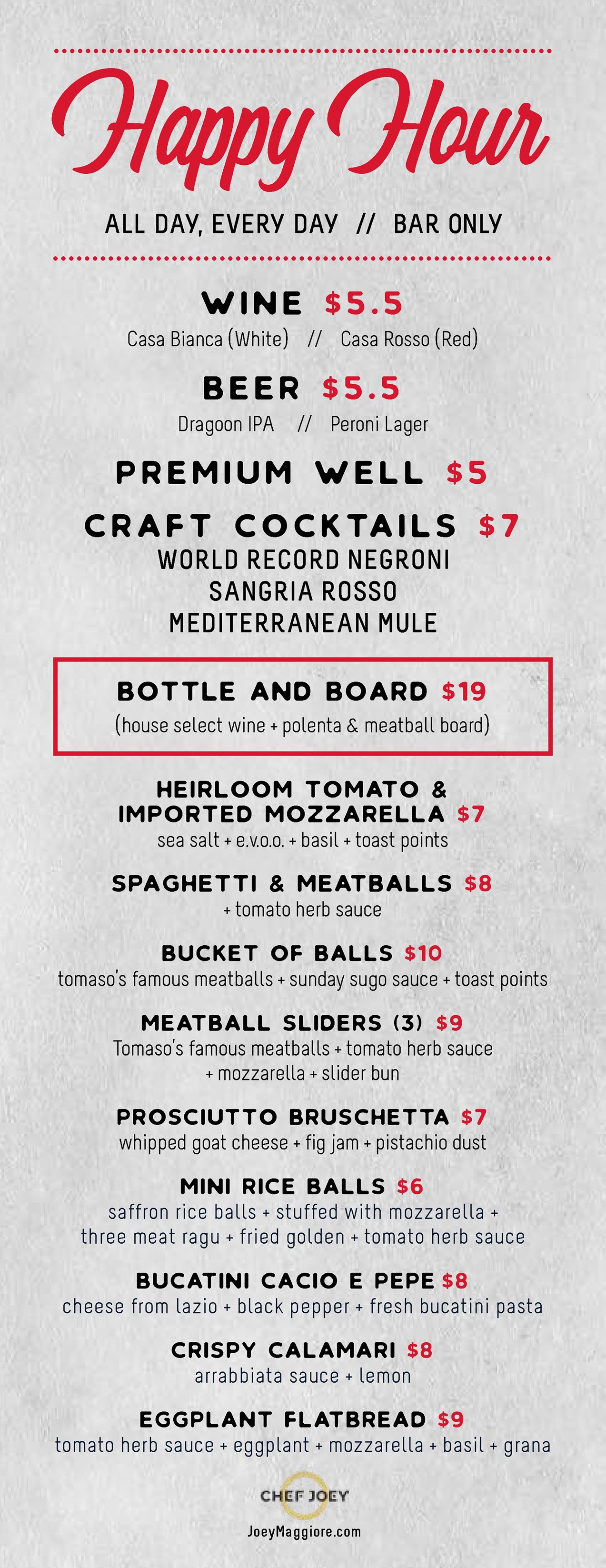 Happy Hour

ALL DAY, EVERY DAY // BAR ONLY

WINE $5.5
Casa Bianca (White) // Casa Rosso (Red)

BEER $5.5
Dragoon IPA // Peroni Lager

PREMIUM WELL $5

CRAFT COCKTAILS $7
WORLD RECORD NEGRONI
SANGRIA ROSSO
MEDITERRANEAN MULE

BOTTLE AND BOARD $19
(house select wine + polenta & meatball board)

HEIRLOOM TOMATO & IMPORTED MOZZARELLA $7
sea salt + e.v.o.o. + basil + toast points

SPAGHETTI & MEATBALLS $8
+ tomato herb sauce

BUCKET OF BALLS $10
tomaso's famous meatballs + sunday sugo sauce + toast points

MEATBALL SLIDERS (3) $9
Tomaso's famous meatballs + tomato herb sauce + mozzarella + slider bun

PROSCIUTTO BRUSCHETTA $7
whipped goat cheese + fig jam + pistachio dust

MINI RICE BALLS $6
saffron rice balls + stuffed with mozzarella + three meat ragu + fried golden + tomato herb sauce

BUCATINI CACIO E PEPE $8
cheese from lazio + black pepper + fresh bucatini pasta

CRISPY CALAMARI $8
arrabbiata sauce + lemon

EGGPLANT FLATBREAD $9
tomato herb sauce + eggplant + mozzarella + basil + grana

CHEF JOEY
JoeyMaggiore.com